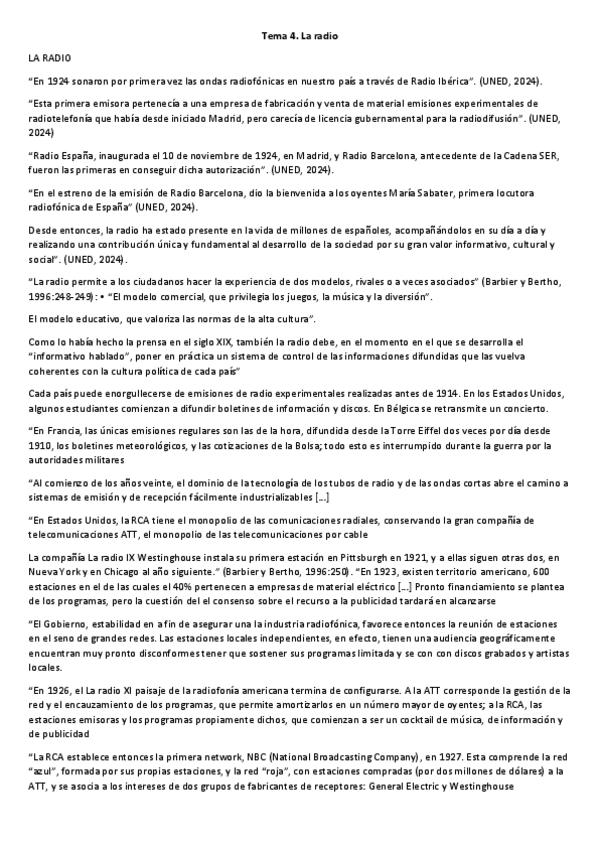 Tema 4. La radio

LA RADIO

"En 1924 sonaron por primera vez las ondas radiofónicas en nuestro país a través de Radio Ibérica". (UNED, 2024).

"Esta primera emisora pertenecía a una empresa de fabricación y venta de material emisiones experimentales de radiotelefonía que había desde iniciado Madrid, pero carecía de licencia gubernamental para la radiodifusión". (UNED, 2024)

"Radio España, inaugurada el 10 de noviembre de 1924, en Madrid, y Radio Barcelona, antecedente de la Cadena SER, fueron las primeras en conseguir dicha autorización". (UNED, 2024).

"En el estreno de la emisión de Radio Barcelona, dio la bienvenida a los oyentes María Sabater, primera locutora radiofónica de España" (UNED, 2024).

Desde entonces, la radio ha estado presente en la vida de millones de españoles, acompañándolos en su día a día y realizando una contribución única y fundamental al desarrollo de la sociedad por su gran valor informativo, cultural y social". (UNED, 2024).

"La radio permite a los ciudadanos hacer la experiencia de dos modelos, rivales o a veces asociados" (Barbier y Bertho, 1996:248-249): • "El modelo comercial, que privilegia los juegos, la música y la diversión".

El modelo educativo, que valoriza las normas de la alta cultura".

Como lo había hecho la prensa en el siglo XIX, también la radio debe, en el momento en el que se desarrolla el "informativo hablado", poner en práctica un sistema de control de las informaciones difundidas que las vuelva coherentes con la cultura política de cada país"

Cada país puede enorgullecerse de emisiones de radio experimentales realizadas antes de 1914. En los Estados Unidos, algunos estudiantes comienzan a difundir boletines de información y discos. En Bélgica se retransmite un concierto.

"En Francia, las únicas emisiones regulares son las de la hora, difundida desde la Torre Eiffel dos veces por día desde 1910, los boletines meteorológicos, y las cotizaciones de la Bolsa; todo esto es interrumpido durante la guerra por la autoridades militares

"Al comienzo de los años veinte, el dominio de la tecnología de los tubos de radio y de las ondas cortas abre el camino a sistemas de emisión y de recepción fácilmente industrializables [...]

"En Estados Unidos, la RCA tiene el monopolio de las comunicaciones radiales, conservando la gran compañía de telecomunicaciones ATT, el monopolio de las telecomunicaciones por cable

La compañía La radio IX Westinghouse instala su primera estación en Pittsburgh en 1921, y a ellas siguen otras dos, en Nueva York y en Chicago al año siguiente." (Barbier y Bertho, 1996:250). "En 1923, existen territorio americano, 600 estaciones en el de las cuales el 40% pertenecen a empresas de material eléctrico [...] Pronto financiamiento se plantea de los programas, pero la cuestión del el consenso sobre el recurso a la publicidad tardará en alcanzarse

"El Gobierno, estabilidad en a fin de asegurar una la industria radiofónica, favorece entonces la reunión de estaciones en el seno de grandes redes. Las estaciones locales independientes, en efecto, tienen una audiencia geográficamente encuentran muy pronto disconformes tener que sostener sus programas limitada y se con con discos grabados y artistas locales.

"En 1926, el La radio XI paisaje de la radiofonía americana termina de configurarse. A la ATT corresponde la gestión de la red y el encauzamiento de los programas, que permite amortizarlos en un número mayor de oyentes; a la RCA, las estaciones emisoras y los programas propiamente dichos, que comienzan a ser un cocktail de música, de información y de publicidad

"La RCA establece entonces la primera network, NBC (National Broadcasting Company), en 1927. Esta comprende la red "azul", formada por sus propias estaciones, y la red "roja", con estaciones compradas (por dos millones de dólares) a la ATT, y se asocia a los intereses de dos grupos de fabricantes de receptores: General Electric y Westinghouse